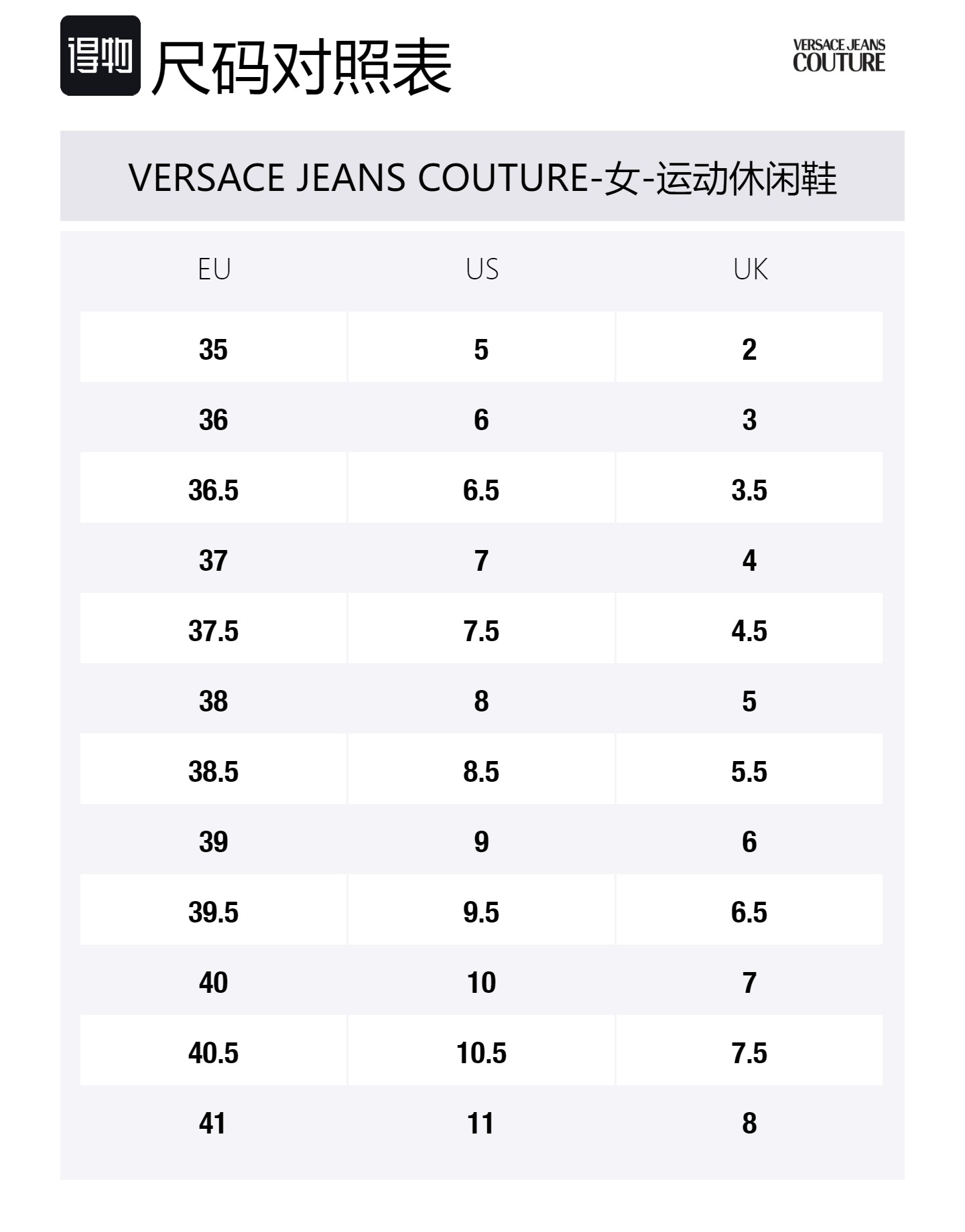 得物 尺码对照表

VERSACE JEANS COUTURE

VERSACE JEANS COUTURE-女-运动休闲鞋

| EU | US | UK |
|---|---|---|
| 35 | 5 | 2 |
| 36 | 6 | 3 |
| 36.5 | 6.5 | 3.5 |
| 37 | 7 | 4 |
| 37.5 | 7.5 | 4.5 |
| 38 | 8 | 5 |
| 38.5 | 8.5 | 5.5 |
| 39 | 9 | 6 |
| 39.5 | 9.5 | 6.5 |
| 40 | 10 | 7 |
| 40.5 | 10.5 | 7.5 |
| 41 | 11 | 8 |